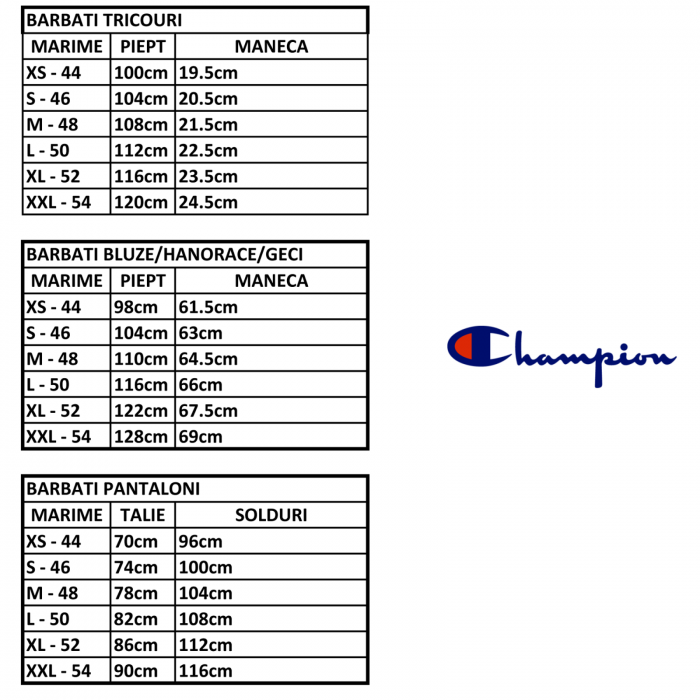 BARBATI TRICOURI

| MARIME | PIEPT | MANECA |
|---|---|---|
| XS - 44 | 100cm | 19.5cm |
| S - 46 | 104cm | 20.5cm |
| M - 48 | 108cm | 21.5cm |
| L - 50 | 112cm | 22.5cm |
| XL - 52 | 116cm | 23.5cm |
| XXL - 54 | 120cm | 24.5cm |

BARBATI BLUZE/HANORACE/GECI

| MARIME | PIEPT | MANECA |
|---|---|---|
| XS - 44 | 98cm | 61.5cm |
| S - 46 | 104cm | 63cm |
| M - 48 | 110cm | 64.5cm |
| L - 50 | 116cm | 66cm |
| XL - 52 | 122cm | 67.5cm |
| XXL - 54 | 128cm | 69cm |

BARBATI PANTALONI

| MARIME | TALIE | SOLDURI |
|---|---|---|
| XS - 44 | 70cm | 96cm |
| S - 46 | 74cm | 100cm |
| M - 48 | 78cm | 104cm |
| L - 50 | 82cm | 108cm |
| XL - 52 | 86cm | 112cm |
| XXL - 54 | 90cm | 116cm |

Champion